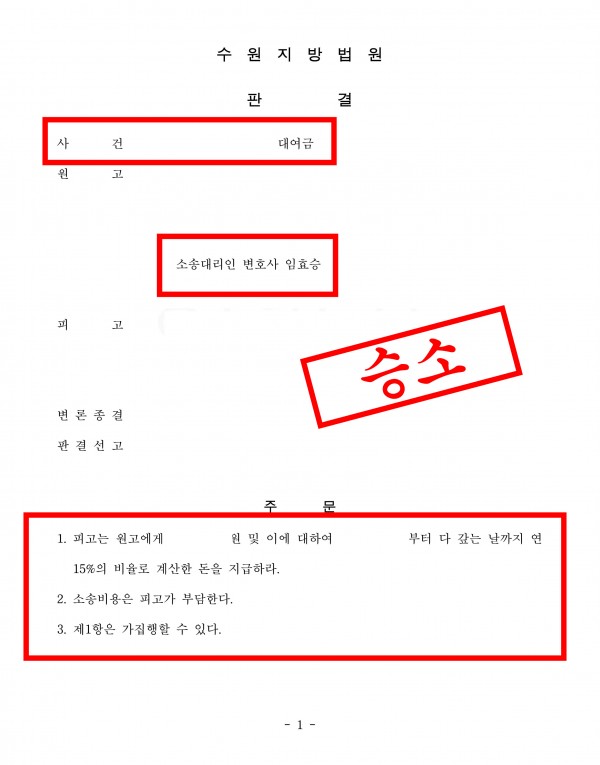 수 원 지 방 법 원

판 결

사 건 대여금

원 고

소송대리인 변호사 임효승

피 고

승소

변 론 종 결

판 결 선 고

주 문

1. 피고는 원고에게 원 및 이에 대하여 부터 다 갚는 날까지 연 15%의 비율로 계산한 돈을 지급하라.

2. 소송비용은 피고가 부담한다.

3. 제1항은 가집행할 수 있다.

- 1 -